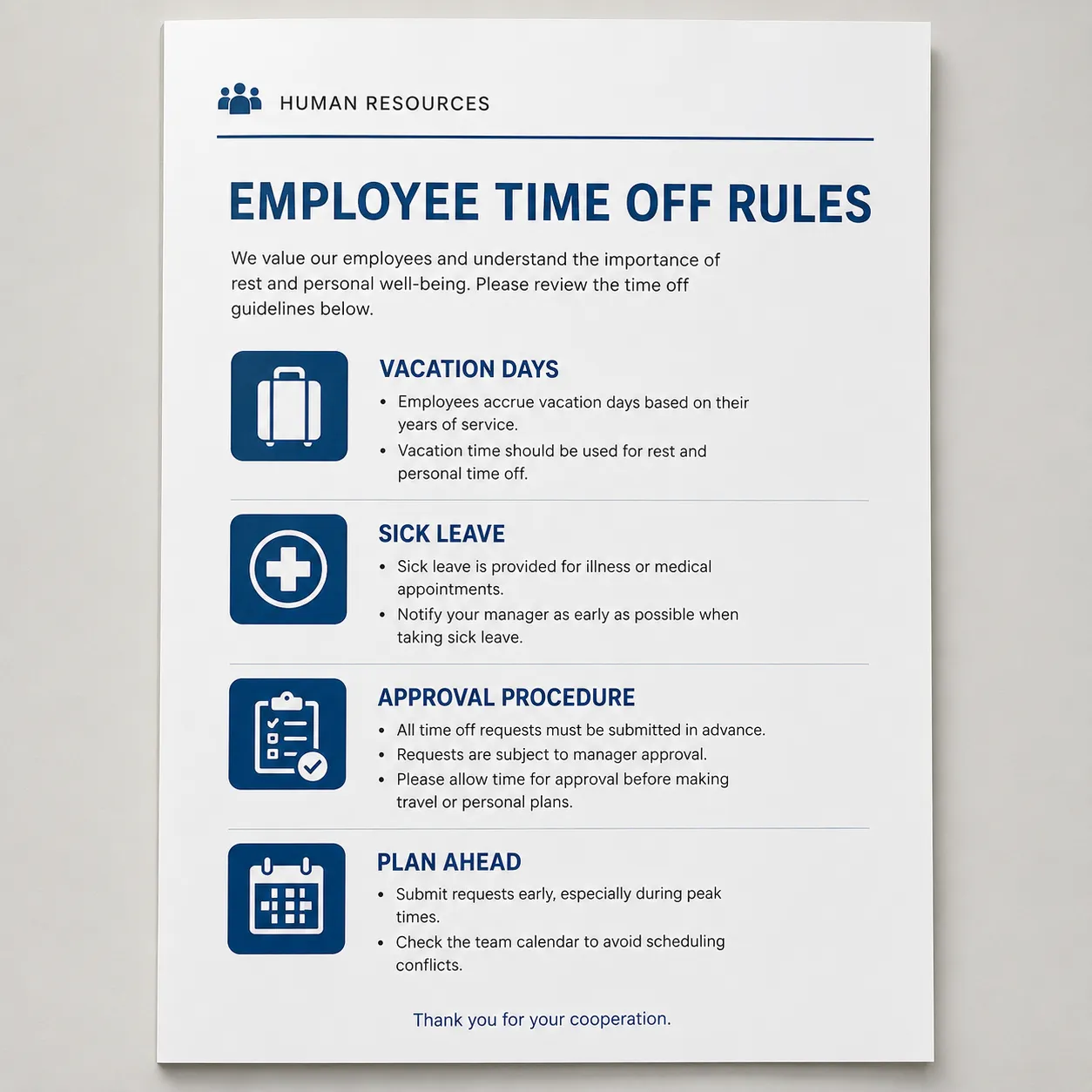 HUMAN RESOURCES

EMPLOYEE TIME OFF RULES

We value our employees and understand the importance of rest and personal well-being. Please review the time off guidelines below.

VACATION DAYS

• Employees accrue vacation days based on their years of service.
• Vacation time should be used for rest and personal time off.

SICK LEAVE

• Sick leave is provided for illness or medical appointments.
• Notify your manager as early as possible when taking sick leave.

APPROVAL PROCEDURE

• All time off requests must be submitted in advance.
• Requests are subject to manager approval.
• Please allow time for approval before making travel or personal plans.

PLAN AHEAD

• Submit requests early, especially during peak times.
• Check the team calendar to avoid scheduling conflicts.

Thank you for your cooperation.